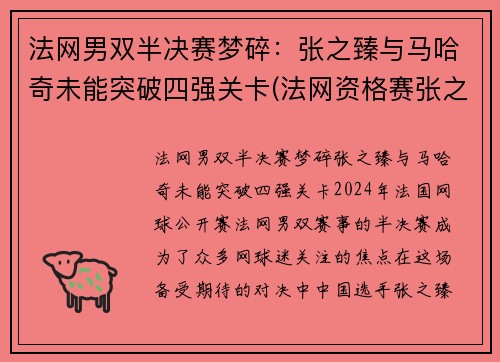 法网男双半决赛梦碎：张之臻与马哈奇未能突破四强关卡(法网资格赛张之

法网男双半决赛梦碎张之臻与马哈奇未能突破四强关卡2024年法国网球公开赛法网男双赛事的半决赛成为了众多网球迷关注的焦点在这场备受期待的对决中中国选手张之臻